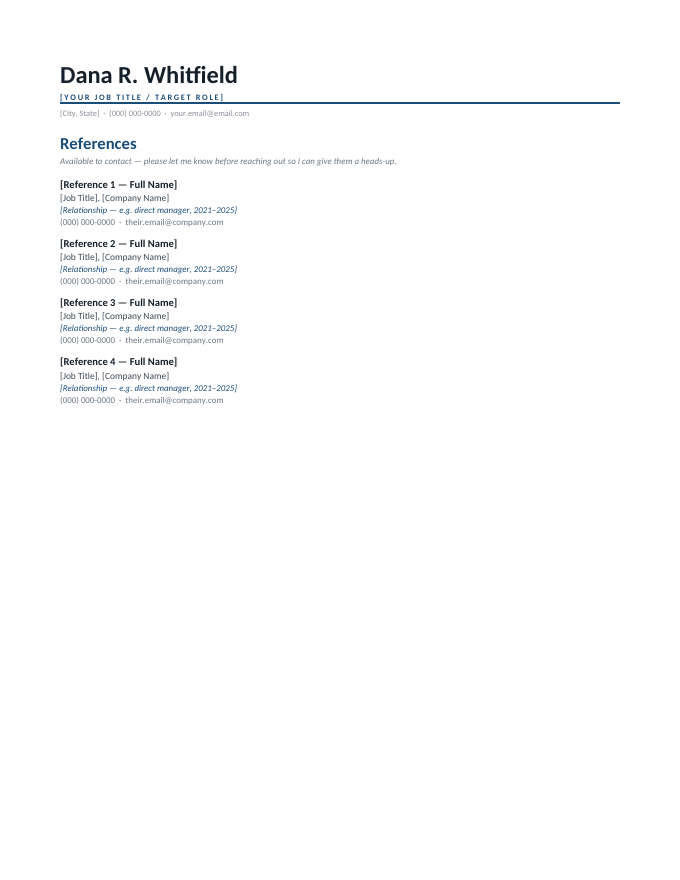 Dana R. Whitfield

[YOUR JOB TITLE / TARGET ROLE]

[City, State] · (000) 000-0000 · your.email@email.com

References

Available to contact — please let me know before reaching out so I can give them a heads-up.

[Reference 1 — Full Name]
[Job Title], [Company Name]
[Relationship — e.g. direct manager, 2021–2025]
(000) 000-0000 · their.email@company.com

[Reference 2 — Full Name]
[Job Title], [Company Name]
[Relationship — e.g. direct manager, 2021–2025]
(000) 000-0000 · their.email@company.com

[Reference 3 — Full Name]
[Job Title], [Company Name]
[Relationship — e.g. direct manager, 2021–2025]
(000) 000-0000 · their.email@company.com

[Reference 4 — Full Name]
[Job Title], [Company Name]
[Relationship — e.g. direct manager, 2021–2025]
(000) 000-0000 · their.email@company.com